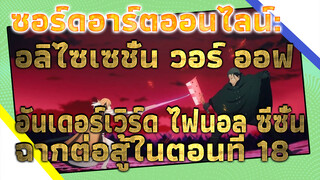 ซอร์ดอาร์ตออนไลน์:
อลิไซเซชั่น วอร์ ออฟ
อันเดอร์เวิร์ด ไฟนอล ซีซั่น
ฉากต่อสู้ในตอนที่ 18